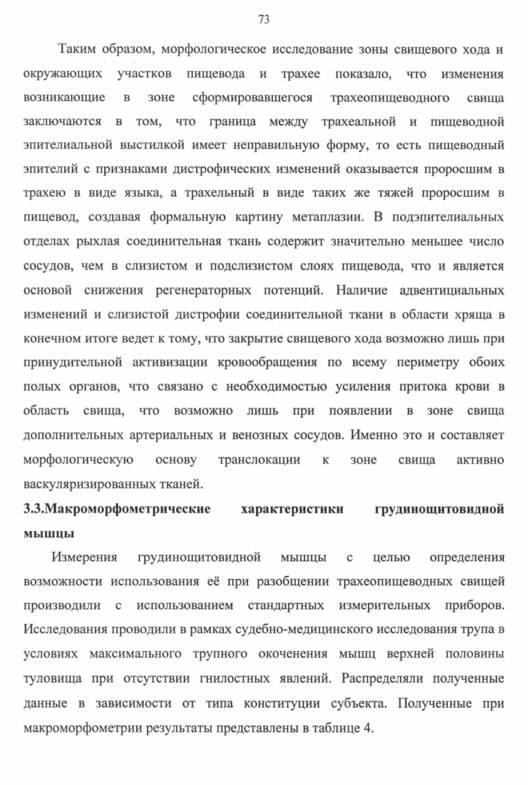 73

Таким образом, морфологическое исследование зоны свищевого хода и окружающих участков пищевода и трахее показало, что изменения возникающие в зоне сформировавшегося трахеопищеводного свища заключаются в том, что граница между трахеальной и пищеводной эпителиальной выстилкой имеет неправильную форму, то есть пищеводный эпителий с признаками дистрофических изменений оказывается проросшим в трахею в виде языка, а трахельный в виде таких же тяжей проросшим в пищевод, создавая формальную картину метаплазии. В подэпителиальных отделах рыхлая соединительная ткань содержит значительно меньшее число сосудов, чем в слизистом и подслизистом слоях пищевода, что и является основой снижения регенераторных потенций. Наличие адвентициальных изменений и слизистой дистрофии соединительной ткани в области хряща в конечном итоге ведет к тому, что закрытие свищевого хода возможно лишь при принудительной активизации кровообращения по всему периметру обоих полых органов, что связано с необходимостью усиления притока крови в область свища, что возможно лишь при появлении в зоне свища дополнительных артериальных и венозных сосудов. Именно это и составляет морфологическую основу транслокации к зоне свища активно васкуляризированных тканей.

3.3.Макроморфометрические характеристики грудинощитовидной мышцы

Измерения грудинощитовидной мышцы с целью определения возможности использования её при разобщении трахеопищеводных свищей производили с использованием стандартных измерительных приборов. Исследования проводили в рамках судебно-медицинского исследования трупа в условиях максимального трупного окоченения мышц верхней половины туловища при отсутствии гнилостных явлений. Распределяли полученные данные в зависимости от типа конституции субъекта. Полученные при макроморфометрии результаты представлены в таблице 4.